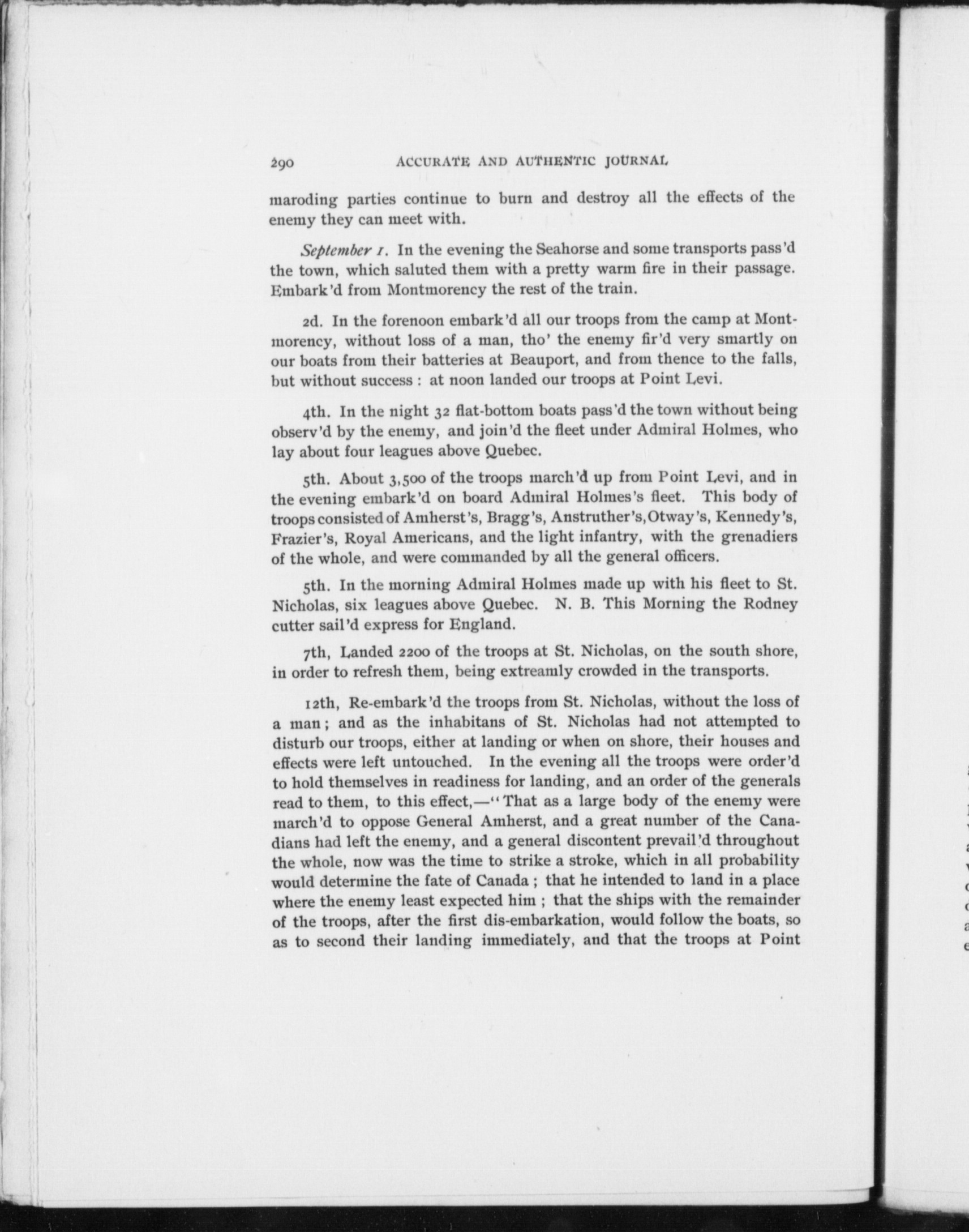 290 ACCURATE AND AUTHENTIC JOURNAL

maroding parties continue to burn and destroy all the effects of the enemy they can meet with.

September 1. In the evening the Seahorse and some transports pass'd the town, which saluted them with a pretty warm fire in their passage. Embark'd from Montmorency the rest of the train.

2d. In the forenoon embark'd all our troops from the camp at Montmorency, without loss of a man, tho' the enemy fir'd very smartly on our boats from their batteries at Beauport, and from thence to the falls, but without success : at noon landed our troops at Point Levi.

4th. In the night 32 flat-bottom boats pass'd the town without being observ'd by the enemy, and join'd the fleet under Admiral Holmes, who lay about four leagues above Quebec.

5th. About 3,500 of the troops march'd up from Point Levi, and in the evening embark'd on board Admiral Holmes's fleet. This body of troops consisted of Amherst's, Bragg's, Anstruther's, Otway's, Kennedy's, Frazier's, Royal Americans, and the light infantry, with the grenadiers of the whole, and were commanded by all the general officers.

5th. In the morning Admiral Holmes made up with his fleet to St. Nicholas, six leagues above Quebec. N. B. This Morning the Rodney cutter sail'd express for England.

7th, Landed 2200 of the troops at St. Nicholas, on the south shore, in order to refresh them, being extreamly crowded in the transports.

12th, Re-embark'd the troops from St. Nicholas, without the loss of a man; and as the inhabitans of St. Nicholas had not attempted to disturb our troops, either at landing or when on shore, their houses and effects were left untouched. In the evening all the troops were order'd to hold themselves in readiness for landing, and an order of the generals read to them, to this effect,—"That as a large body of the enemy were march'd to oppose General Amherst, and a great number of the Canadians had left the enemy, and a general discontent prevail'd throughout the whole, now was the time to strike a stroke, which in all probability would determine the fate of Canada ; that he intended to land in a place where the enemy least expected him ; that the ships with the remainder of the troops, after the first dis-embarkation, would follow the boats, so as to second their landing immediately, and that the troops at Point